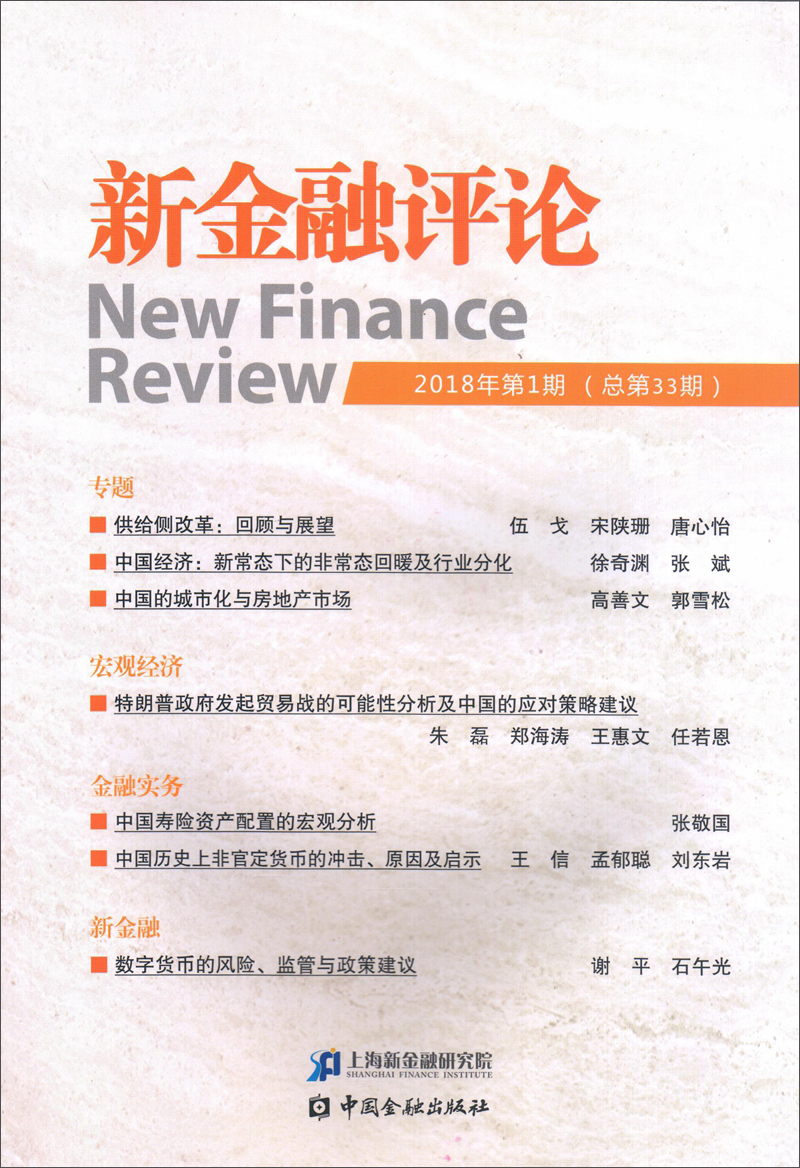 新金融评论

New Finance Review

2018年第1期（总第33期）

专题

■ 供给侧改革：回顾与展望 伍 戈 宋陕珊 唐心怡

■ 中国经济：新常态下的非常态回暖及行业分化 徐奇渊 张 斌

■ 中国的城市化与房地产市场 高善文 郭雪松

宏观经济

■ 特朗普政府发起贸易战的可能性分析及中国的应对策略建议
朱 磊 郑海涛 王惠文 任若恩

金融实务

■ 中国寿险资产配置的宏观分析 张敬国

■ 中国历史上非官定货币的冲击、原因及启示 王 信 孟郁聪 刘东岩

新金融

■ 数字货币的风险、监管与政策建议 谢 平 石午光

SFI 上海新金融研究院
SHANGHAI FINANCE INSTITUTE

中国金融出版社